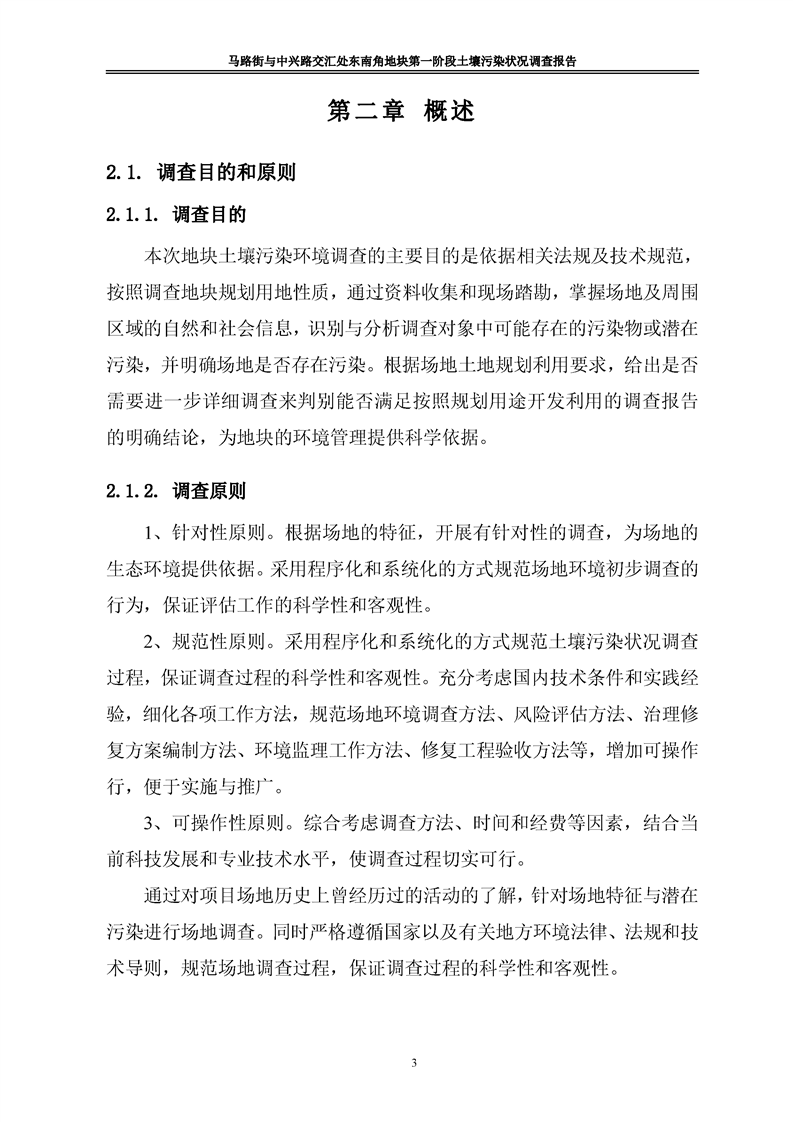 马路街与中兴路交汇处东南角地块第一阶段土壤污染状况调查报告

第二章 概述

2.1. 调查目的和原则

2.1.1. 调查目的

本次地块土壤污染环境调查的主要目的是依据相关法规及技术规范，按照调查地块规划用地性质，通过资料收集和现场踏勘，掌握场地及周围区域的自然和社会信息，识别与分析调查对象中可能存在的污染物或潜在污染，并明确场地是否存在污染。根据场地土地规划利用要求，给出是否需要进一步详细调查来判别能否满足按照规划用途开发利用的调查报告的明确结论，为地块的环境管理提供科学依据。

2.1.2. 调查原则

1、针对性原则。根据场地的特征，开展有针对性的调查，为场地的生态环境提供依据。采用程序化和系统化的方式规范场地环境初步调查的行为，保证评估工作的科学性和客观性。

2、规范性原则。采用程序化和系统化的方式规范土壤污染状况调查过程，保证调查过程的科学性和客观性。充分考虑国内技术条件和实践经验，细化各项工作方法，规范场地环境调查方法、风险评估方法、治理修复方案编制方法、环境监理工作方法、修复工程验收方法等，增加可操作行，便于实施与推广。

3、可操作性原则。综合考虑调查方法、时间和经费等因素，结合当前科技发展和专业技术水平，使调查过程切实可行。

通过对项目场地历史上曾经历过的活动的了解，针对场地特征与潜在污染进行场地调查。同时严格遵循国家以及有关地方环境法律、法规和技术导则，规范场地调查过程，保证调查过程的科学性和客观性。

3